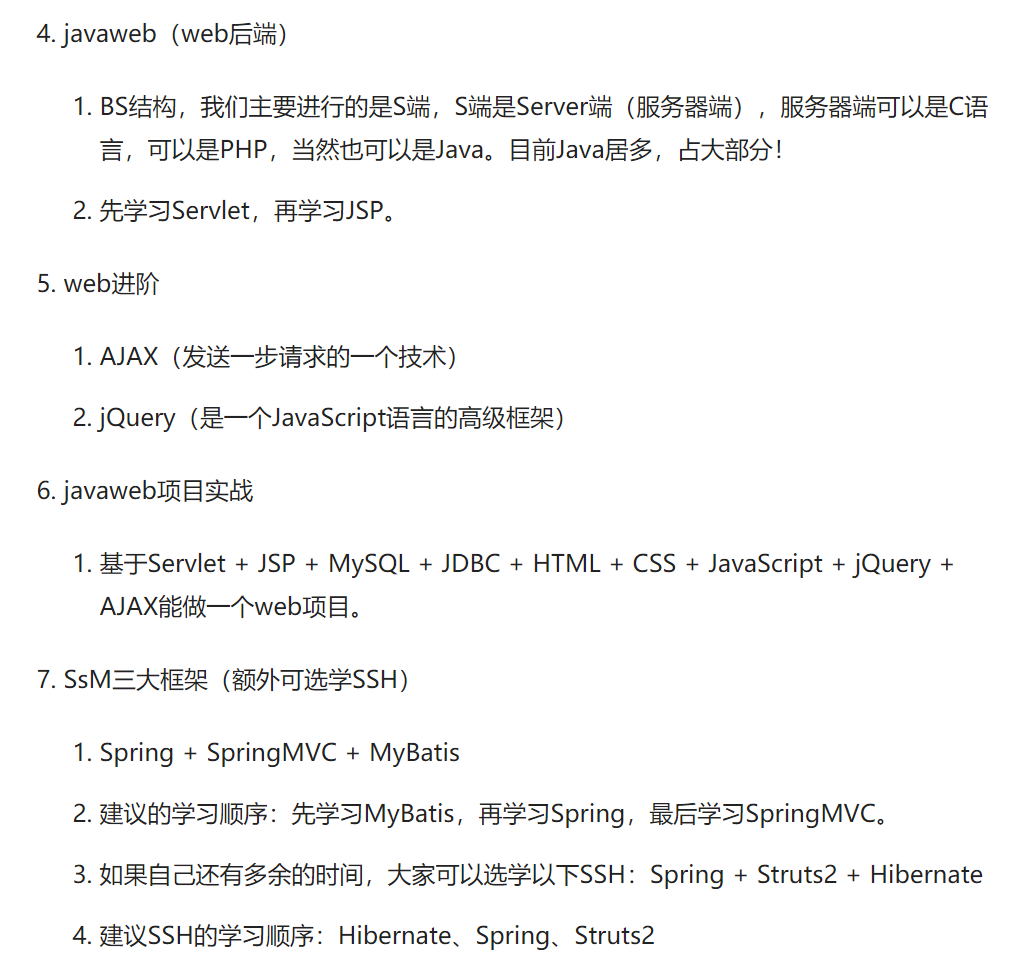 4. javaweb（web后端）

1. BS结构，我们主要进行的是S端，S端是Server端（服务器端），服务器端可以是C语言，可以是PHP，当然也可以是Java。目前Java居多，占大部分！

2. 先学习Servlet，再学习JSP。

5. web进阶

1. AJAX（发送一步请求的一个技术）

2. jQuery（是一个JavaScript语言的高级框架）

6. javaweb项目实战

1. 基于Servlet + JSP + MySQL + JDBC + HTML + CSS + JavaScript + jQuery + AJAX能做一个web项目。

7. SsM三大框架（额外可选学SSH）

1. Spring + SpringMVC + MyBatis

2. 建议的学习顺序：先学习MyBatis，再学习Spring，最后学习SpringMVC。

3. 如果自己还有多余的时间，大家可以选学以下SSH：Spring + Struts2 + Hibernate

4. 建议SSH的学习顺序：Hibernate、Spring、Struts2